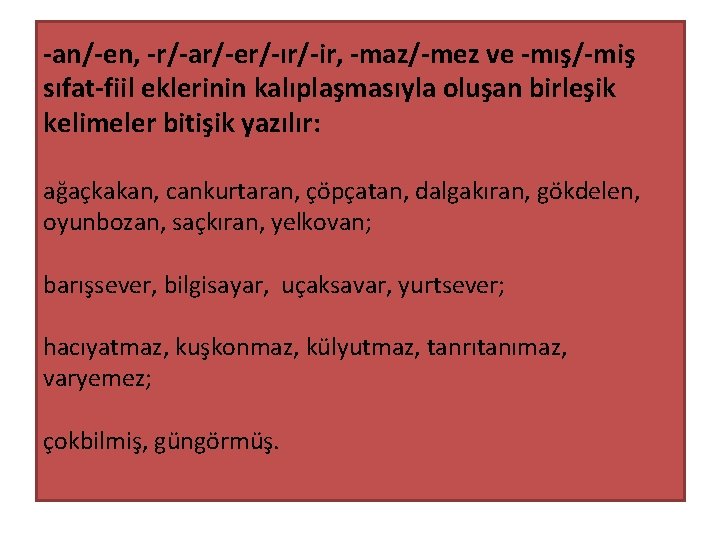 -an/-en, -r/-ar/-er/-ır/-ir, -maz/-mez ve -mış/-miş sıfat-fiil eklerinin kalıplaşmasıyla oluşan birleşik kelimeler bitişik yazılır:

ağaçkakan, cankurtaran, çöpçatan, dalgakıran, gökdelen, oyunbozan, saçkıran, yelkovan;

barışsever, bilgisayar, uçaksavar, yurtsever;

hacıyatmaz, kuşkonmaz, külyutmaz, tanrıtanımaz, varyemez;

çokbilmiş, güngörmüş.